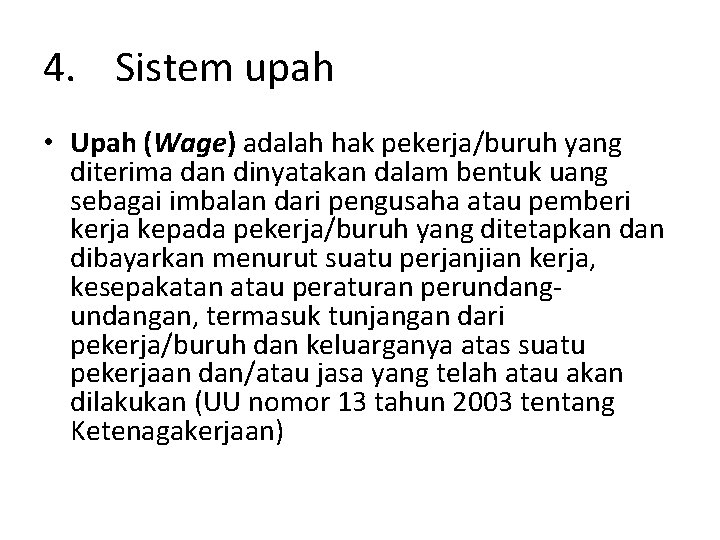 4. Sistem upah

• Upah (Wage) adalah hak pekerja/buruh yang diterima dan dinyatakan dalam bentuk uang sebagai imbalan dari pengusaha atau pemberi kerja kepada pekerja/buruh yang ditetapkan dan dibayarkan menurut suatu perjanjian kerja, kesepakatan atau peraturan perundang-undangan, termasuk tunjangan dari pekerja/buruh dan keluarganya atas suatu pekerjaan dan/atau jasa yang telah atau akan dilakukan (UU nomor 13 tahun 2003 tentang Ketenagakerjaan)